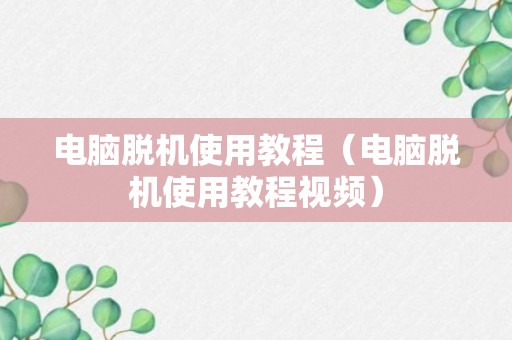 电脑脱机使用教程（电脑脱机使用教程视频）